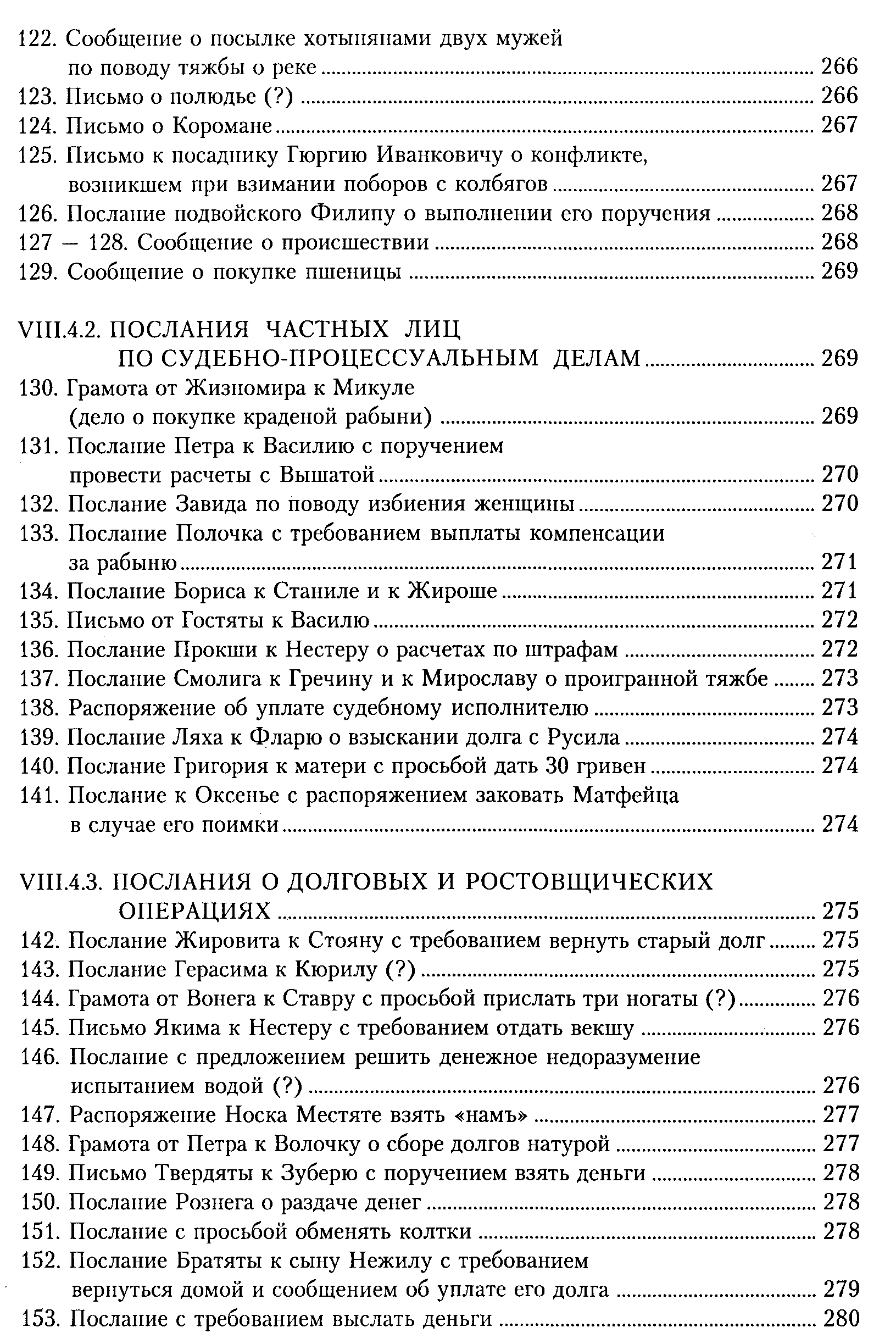 122. Сообщение о посылке хотынянами двух мужей по поводу тяжбы о реке ........ 266
123. Письмо о полюдье (?) ........ 266
124. Письмо о Коромане ........ 267
125. Письмо к посаднику Гюргию Иванковичу о конфликте, возникшем при взимании поборов с колбягов ........ 267
126. Послание подвойского Филипу о выполнении его поручения ........ 268
127 — 128. Сообщение о происшествии ........ 268
129. Сообщение о покупке пшеницы ........ 269

VIII.4.2. ПОСЛАНИЯ ЧАСТНЫХ ЛИЦ ПО СУДЕБНО-ПРОЦЕССУАЛЬНЫМ ДЕЛАМ ........ 269
130. Грамота от Жизномира к Микуле (дело о покупке краденой рабыни) ........ 269
131. Послание Петра к Василию с поручением провести расчеты с Вышатой ........ 270
132. Послание Завида по поводу избиения женщины ........ 270
133. Послание Полочка с требованием выплаты компенсации за рабыню ........ 271
134. Послание Бориса к Станиле и к Жироше ........ 271
135. Письмо от Гостяты к Василю ........ 272
136. Послание Прокши к Нестеру о расчетах по штрафам ........ 272
137. Послание Смолига к Гречину и к Мирославу о проигранной тяжбе ........ 273
138. Распоряжение об уплате судебному исполнителю ........ 273
139. Послание Ляха к Фларю о взыскании долга с Русила ........ 274
140. Послание Григория к матери с просьбой дать 30 гривен ........ 274
141. Послание к Оксенье с распоряжением заковать Матфейца в случае его поимки ........ 274

VIII.4.3. ПОСЛАНИЯ О ДОЛГОВЫХ И РОСТОВЩИЧЕСКИХ ОПЕРАЦИЯХ ........ 275
142. Послание Жировита к Стояну с требованием вернуть старый долг ........ 275
143. Послание Герасима к Кюрилу (?) ........ 275
144. Грамота от Вонега к Ставру с просьбой прислать три ногаты (?) ........ 276
145. Письмо Якима к Нестеру с требованием отдать векшу ........ 276
146. Послание с предложением решить денежное недоразумение испытанием водой (?) ........ 276
147. Распоряжение Носка Местяте взять «намъ» ........ 277
148. Грамота от Петра к Волочку о сборе долгов натурой ........ 277
149. Письмо Твердяты к Зуберю с поручением взять деньги ........ 278
150. Послание Рознега о раздаче денег ........ 278
151. Послание с просьбой обменять колтки ........ 278
152. Послание Братяты к сыну Нежилу с требованием вернуться домой и сообщением об уплате его долга ........ 279
153. Послание с требованием выслать деньги ........ 280